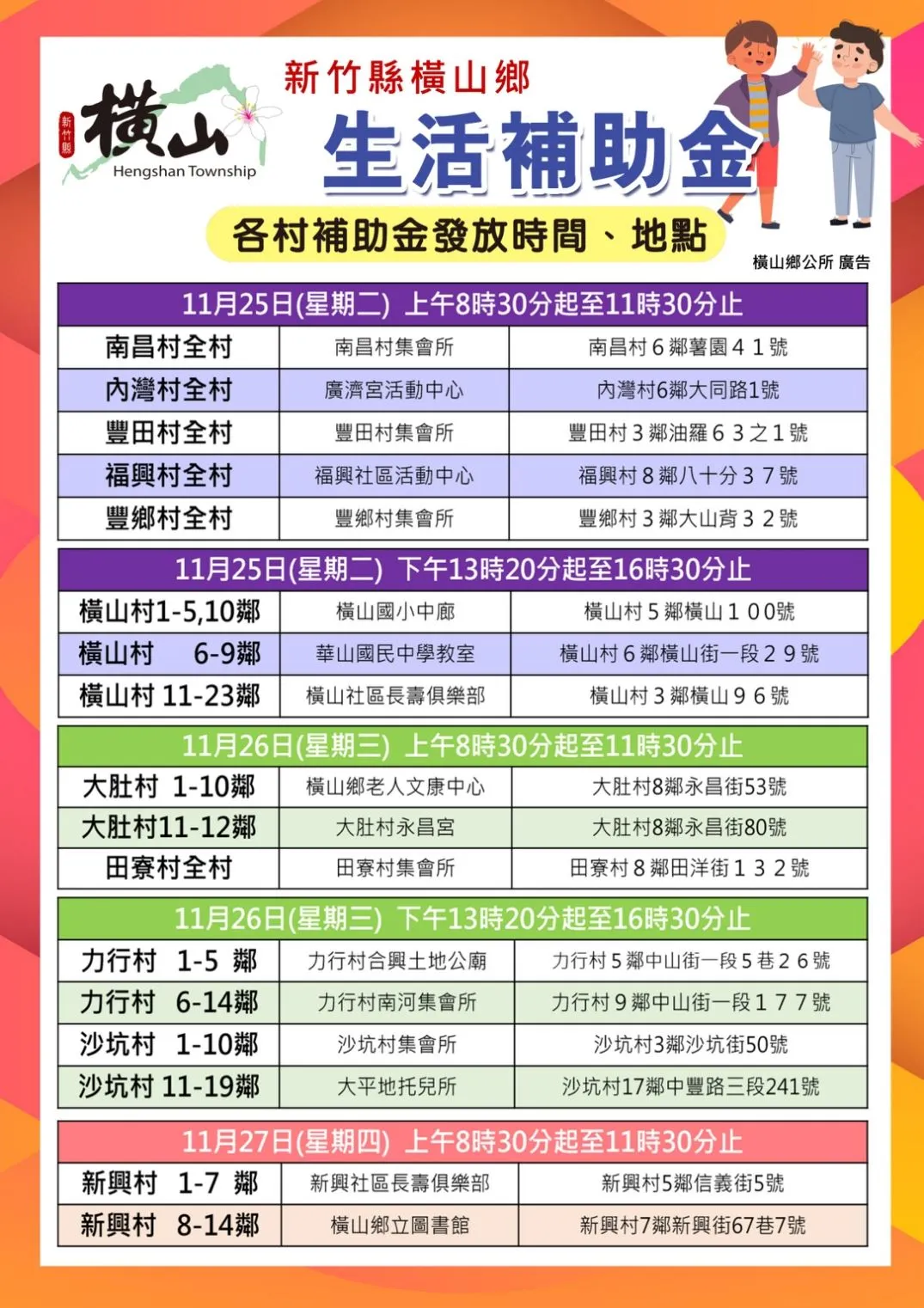 新竹縣 橫山 Hengshan Township

新竹縣橫山鄉

生活補助金

各村補助金發放時間、地點

橫山鄉公所 廣告

| 11月25日(星期二) 上午8時30分起至11時30分止 | | |
|---|---|---|
| 南昌村全村 | 南昌村集會所 | 南昌村６鄰薯園４１號 |
| 內灣村全村 | 廣濟宮活動中心 | 內灣村6鄰大同路1號 |
| 豐田村全村 | 豐田村集會所 | 豐田村３鄰油羅６３之１號 |
| 福興村全村 | 福興社區活動中心 | 福興村８鄰八十分３７號 |
| 豐鄉村全村 | 豐鄉村集會所 | 豐鄉村３鄰大山背３２號 |

| 11月25日(星期二) 下午13時20分起至16時30分止 | | |
|---|---|---|
| 橫山村1-5,10鄰 | 橫山國小中廊 | 橫山村５鄰橫山１００號 |
| 橫山村 6-9鄰 | 華山國民中學教室 | 橫山村６鄰橫山街一段２９號 |
| 橫山村 11-23鄰 | 橫山社區長壽俱樂部 | 橫山村３鄰橫山９６號 |

| 11月26日(星期三) 上午8時30分起至11時30分止 | | |
|---|---|---|
| 大肚村 1-10鄰 | 橫山鄉老人文康中心 | 大肚村8鄰永昌街53號 |
| 大肚村11-12鄰 | 大肚村永昌宮 | 大肚村8鄰永昌街80號 |
| 田寮村全村 | 田寮村集會所 | 田寮村８鄰田洋街１３２號 |

| 11月26日(星期三) 下午13時20分起至16時30分止 | | |
|---|---|---|
| 力行村 1-5 鄰 | 力行村合興土地公廟 | 力行村５鄰中山街一段５巷２６號 |
| 力行村 6-14鄰 | 力行村南河集會所 | 力行村９鄰中山街一段１７７號 |
| 沙坑村 1-10鄰 | 沙坑村集會所 | 沙坑村3鄰沙坑街50號 |
| 沙坑村 11-19鄰 | 大平地托兒所 | 沙坑村17鄰中豐路三段241號 |

| 11月27日(星期四) 上午8時30分起至11時30分止 | | |
|---|---|---|
| 新興村 1-7 鄰 | 新興社區長壽俱樂部 | 新興村5鄰信義街5號 |
| 新興村 8-14鄰 | 橫山鄉立圖書館 | 新興村7鄰新興街67巷7號 |